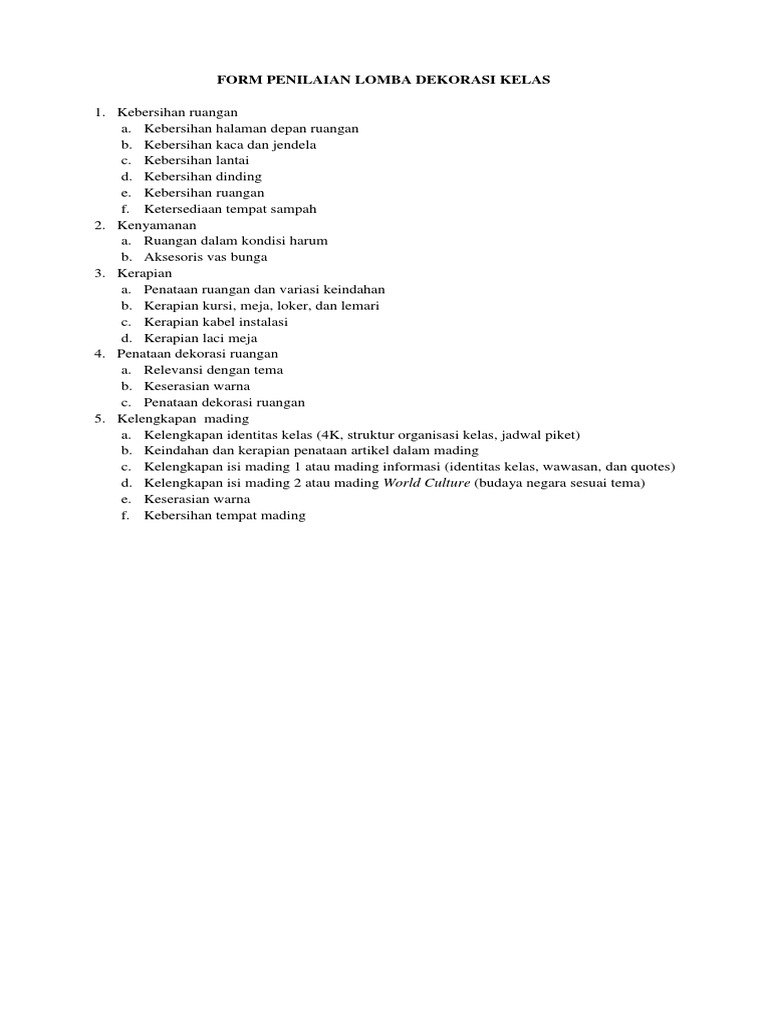 FORM PENILAIAN LOMBA DEKORASI KELAS

1. Kebersihan ruangan
a. Kebersihan halaman depan ruangan
b. Kebersihan kaca dan jendela
c. Kebersihan lantai
d. Kebersihan dinding
e. Kebersihan ruangan
f. Ketersediaan tempat sampah
2. Kenyamanan
a. Ruangan dalam kondisi harum
b. Aksesoris vas bunga
3. Kerapian
a. Penataan ruangan dan variasi keindahan
b. Kerapian kursi, meja, loker, dan lemari
c. Kerapian kabel instalasi
d. Kerapian laci meja
4. Penataan dekorasi ruangan
a. Relevansi dengan tema
b. Keserasian warna
c. Penataan dekorasi ruangan
5. Kelengkapan mading
a. Kelengkapan identitas kelas (4K, struktur organisasi kelas, jadwal piket)
b. Keindahan dan kerapian penataan artikel dalam mading
c. Kelengkapan isi mading 1 atau mading informasi (identitas kelas, wawasan, dan quotes)
d. Kelengkapan isi mading 2 atau mading World Culture (budaya negara sesuai tema)
e. Keserasian warna
f. Kebersihan tempat mading